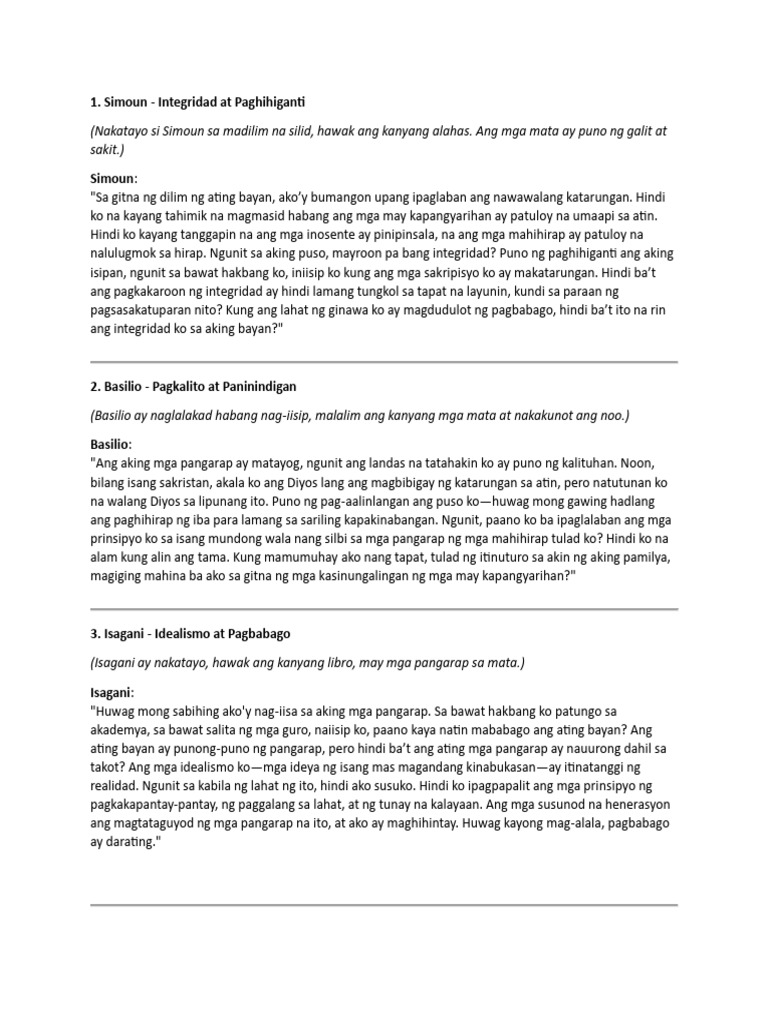 1. Simoun - Integridad at Paghihiganti

(Nakatayo si Simoun sa madilim na silid, hawak ang kanyang alahas. Ang mga mata ay puno ng galit at sakit.)

Simoun:
"Sa gitna ng dilim ng ating bayan, ako'y bumangon upang ipaglaban ang nawawalang katarungan. Hindi ko na kayang tahimik na magmasid habang ang mga may kapangyarihan ay patuloy na umaapi sa atin. Hindi ko kayang tanggapin na ang mga inosente ay pinipinsala, na ang mga mahihirap ay patuloy na nalulugmok sa hirap. Ngunit sa aking puso, mayroon pa bang integridad? Puno ng paghihiganti ang aking isipan, ngunit sa bawat hakbang ko, iniisip ko kung ang mga sakripisyo ko ay makatarungan. Hindi ba't ang pagkakaroon ng integridad ay hindi lamang tungkol sa tapat na layunin, kundi sa paraan ng pagsasakatuparan nito? Kung ang lahat ng ginawa ko ay magdudulot ng pagbabago, hindi ba't ito na rin ang integridad ko sa aking bayan?"

2. Basilio - Pagkalito at Paninindigan

(Basilio ay naglalakad habang nag-iisip, malalim ang kanyang mga mata at nakakunot ang noo.)

Basilio:
"Ang aking mga pangarap ay matayog, ngunit ang landas na tatahakin ko ay puno ng kalituhan. Noon, bilang isang sakristan, akala ko ang Diyos lang ang magbibigay ng katarungan sa atin, pero natutunan ko na walang Diyos sa lipunang ito. Puno ng pag-aalinlangan ang puso ko—huwag mong gawing hadlang ang paghihirap ng iba para lamang sa sariling kapakinabangan. Ngunit, paano ko ba ipaglalaban ang mga prinsipyo ko sa isang mundong wala nang silbi sa mga pangarap ng mga mahihirap tulad ko? Hindi ko na alam kung alin ang tama. Kung mamumuhay ako nang tapat, tulad ng itinuturo sa akin ng aking pamilya, magiging mahina ba ako sa gitna ng mga kasinungalingan ng mga may kapangyarihan?"

3. Isagani - Idealismo at Pagbabago

(Isagani ay nakatayo, hawak ang kanyang libro, may mga pangarap sa mata.)

Isagani:
"Huwag mong sabihing ako'y nag-iisa sa aking mga pangarap. Sa bawat hakbang ko patungo sa akademya, sa bawat salita ng mga guro, naiisip ko, paano kaya natin mababago ang ating bayan? Ang ating bayan ay punong-puno ng pangarap, pero hindi ba't ang ating mga pangarap ay nauurong dahil sa takot? Ang mga idealismo ko—mga ideya ng isang mas magandang kinabukasan—ay itinatanggi ng realidad. Ngunit sa kabila ng lahat ng ito, hindi ako susuko. Hindi ko ipagpapalit ang mga prinsipyo ng pagkakapantay-pantay, ng paggalang sa lahat, at ng tunay na kalayaan. Ang mga susunod na henerasyon ang magtataguyod ng mga pangarap na ito, at ako ay maghihintay. Huwag kayong mag-alala, pagbabago ay darating."